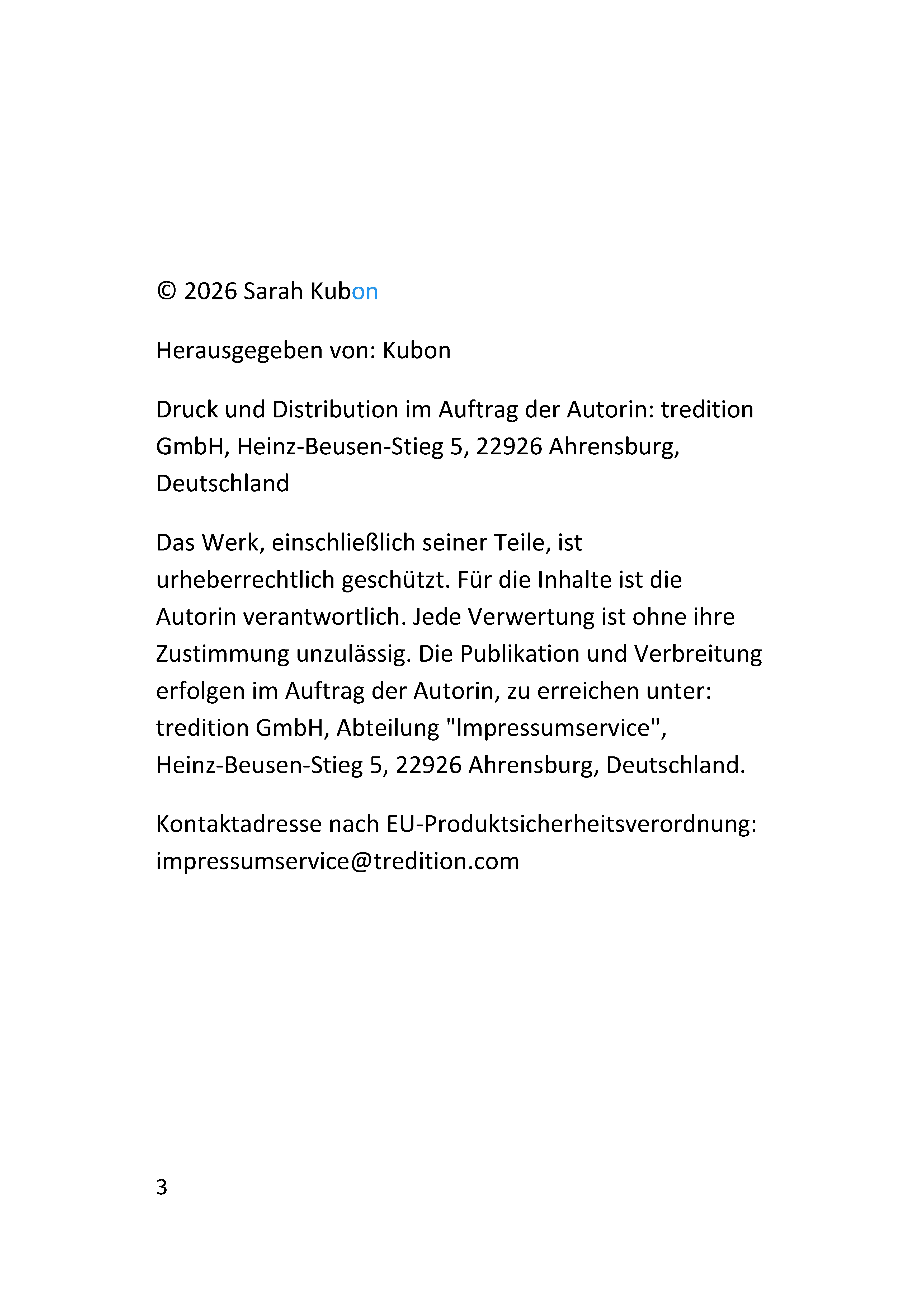 © 2026 Sarah Kubon

Herausgegeben von: Kubon

Druck und Distribution im Auftrag der Autorin: tredition GmbH, Heinz-Beusen-Stieg 5, 22926 Ahrensburg, Deutschland

Das Werk, einschließlich seiner Teile, ist urheberrechtlich geschützt. Für die Inhalte ist die Autorin verantwortlich. Jede Verwertung ist ohne ihre Zustimmung unzulässig. Die Publikation und Verbreitung erfolgen im Auftrag der Autorin, zu erreichen unter: tredition GmbH, Abteilung "Impressumservice", Heinz-Beusen-Stieg 5, 22926 Ahrensburg, Deutschland.

Kontaktadresse nach EU-Produktsicherheitsverordnung: impressumservice@tredition.com

3